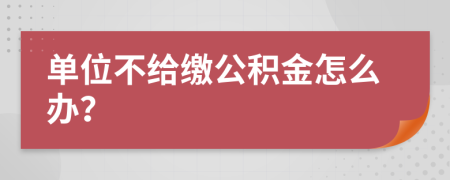 单位不给缴公积金怎么办?